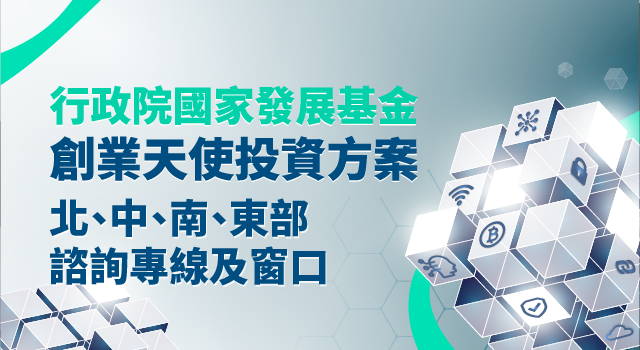 行政院國家發展基金
創業天使投資方案
北、中、南、東部
諮詢專線及窗口